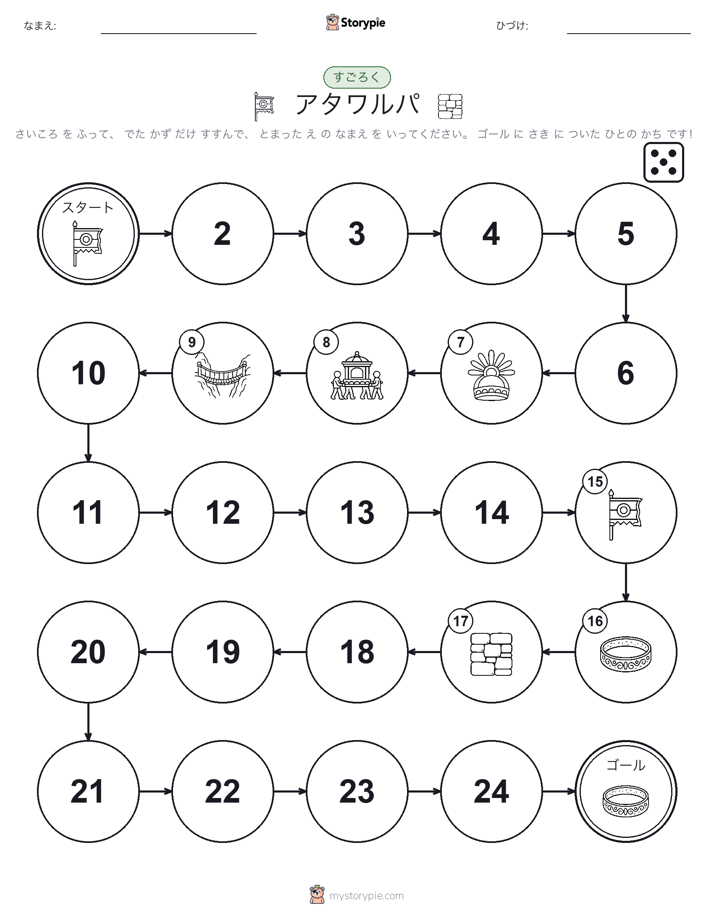 なまえ: Storypie ひづけ:

すごろく

アタワルパ

さいころ を ふって、 でた かず だけ すすんで、 とまった え の なまえ を いってください。 ゴール に さき に ついた ひとの かち です!

スタート

2

3

4

5

6

7

8

9

10

11

12

13

14

15

16

17

18

19

20

21

22

23

24

ゴール

mystorypie.com